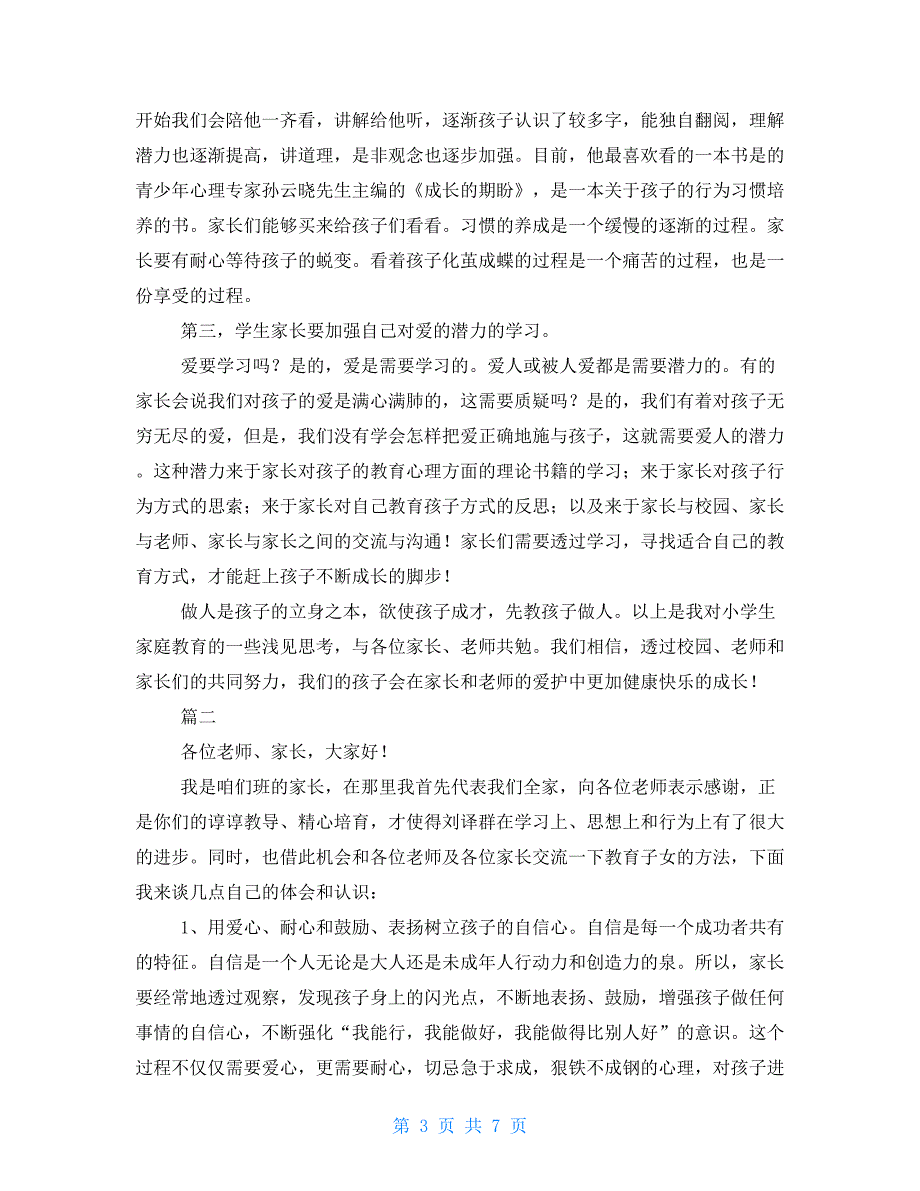 开始我们会陪他一齐看，讲解给他听，逐渐孩子认识了较多字，能独自翻阅，理解潜力也逐渐提高，讲道理，是非观念也逐步加强。目前，他最喜欢看的一本书是的青少年心理专家孙云晓先生主编的《成长的期盼》，是一本关于孩子的行为习惯培养的书。家长们能够买来给孩子们看看。习惯的养成是一个缓慢的逐渐的过程。家长要有耐心等待孩子的蜕变。看着孩子化茧成蝶的过程是一个痛苦的过程，也是一份享受的过程。

第三，学生家长要加强自己对爱的潜力的学习。

爱要学习吗？是的，爱是需要学习的。爱人或被人爱都是需要潜力的。有的家长会说我们对孩子的爱是满心满肺的，这需要质疑吗？是的，我们有着对孩子无穷无尽的爱，但是，我们没有学会怎样把爱正确地施与孩子，这就需要爱人的潜力。这种潜力来于家长对孩子的教育心理方面的理论书籍的学习；来于家长对孩子行为方式的思索；来于家长对自己教育孩子方式的反思；以及来于家长与校园、家长与老师、家长与家长之间的交流与沟通！家长们需要透过学习，寻找适合自己的教育方式，才能赶上孩子不断成长的脚步！

做人是孩子的立身之本，欲使孩子成才，先教孩子做人。以上是我对小学生家庭教育的一些浅见思考，与各位家长、老师共勉。我们相信，透过校园、老师和家长们的共同努力，我们的孩子会在家长和老师的爱护中更加健康快乐的成长！

篇二

各位老师、家长，大家好！

我是咱们班的家长，在那里我首先代表我们全家，向各位老师表示感谢，正是你们的谆谆教导、精心培育，才使得刘译群在学习上、思想上和行为上有了很大的进步。同时，也借此机会和各位老师及各位家长交流一下教育子女的方法，下面我来谈几点自己的体会和认识：

1、用爱心、耐心和鼓励、表扬树立孩子的自信心。自信是每一个成功者共有的特征。自信是一个人无论是大人还是未成年人行动力和创造力的泉。所以，家长要经常地透过观察，发现孩子身上的闪光点，不断地表扬、鼓励，增强孩子做任何事情的自信心，不断强化“我能行，我能做好，我能做得比别人好”的意识。这个过程不仅仅需要爱心，更需要耐心，切忌急于求成，狠铁不成钢的心理，对孩子进

第 3 页 共 7 页